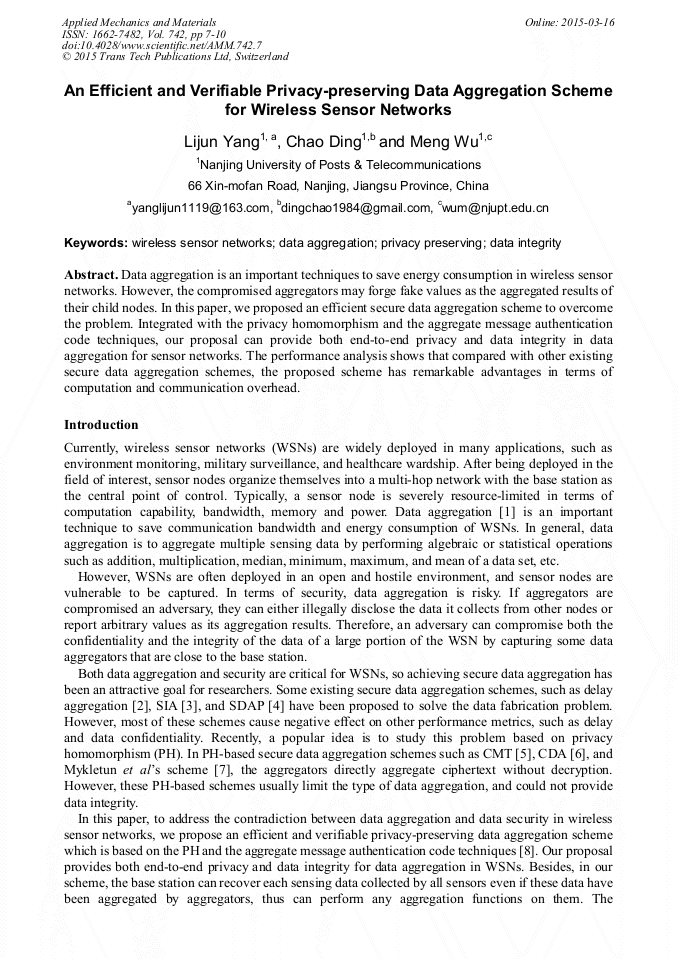 Applied Mechanics and Materials
ISSN: 1662-7482, Vol. 742, pp 7-10
doi:10.4028/www.scientific.net/AMM.742.7
© 2015 Trans Tech Publications Ltd, Switzerland

Online: 2015-03-16

An Efficient and Verifiable Privacy-preserving Data Aggregation Scheme for Wireless Sensor Networks

Lijun Yang$^{1, a}$, Chao Ding$^{1,b}$ and Meng Wu$^{1,c}$

$^1$Nanjing University of Posts & Telecommunications

66 Xin-mofan Road, Nanjing, Jiangsu Province, China

$^a$yanglijun1119@163.com, $^b$dingchao1984@gmail.com, $^c$wum@njupt.edu.cn

Keywords: wireless sensor networks; data aggregation; privacy preserving; data integrity

Abstract. Data aggregation is an important techniques to save energy consumption in wireless sensor networks. However, the compromised aggregators may forge fake values as the aggregated results of their child nodes. In this paper, we proposed an efficient secure data aggregation scheme to overcome the problem. Integrated with the privacy homomorphism and the aggregate message authentication code techniques, our proposal can provide both end-to-end privacy and data integrity in data aggregation for sensor networks. The performance analysis shows that compared with other existing secure data aggregation schemes, the proposed scheme has remarkable advantages in terms of computation and communication overhead.

Introduction

Currently, wireless sensor networks (WSNs) are widely deployed in many applications, such as environment monitoring, military surveillance, and healthcare wardship. After being deployed in the field of interest, sensor nodes organize themselves into a multi-hop network with the base station as the central point of control. Typically, a sensor node is severely resource-limited in terms of computation capability, bandwidth, memory and power. Data aggregation [1] is an important technique to save communication bandwidth and energy consumption of WSNs. In general, data aggregation is to aggregate multiple sensing data by performing algebraic or statistical operations such as addition, multiplication, median, minimum, maximum, and mean of a data set, etc.

However, WSNs are often deployed in an open and hostile environment, and sensor nodes are vulnerable to be captured. In terms of security, data aggregation is risky. If aggregators are compromised an adversary, they can either illegally disclose the data it collects from other nodes or report arbitrary values as its aggregation results. Therefore, an adversary can compromise both the confidentiality and the integrity of the data of a large portion of the WSN by capturing some data aggregators that are close to the base station.

Both data aggregation and security are critical for WSNs, so achieving secure data aggregation has been an attractive goal for researchers. Some existing secure data aggregation schemes, such as delay aggregation [2], SIA [3], and SDAP [4] have been proposed to solve the data fabrication problem. However, most of these schemes cause negative effect on other performance metrics, such as delay and data confidentiality. Recently, a popular idea is to study this problem based on privacy homomorphism (PH). In PH-based secure data aggregation schemes such as CMT [5], CDA [6], and Mykletun et al's scheme [7], the aggregators directly aggregate ciphertext without decryption. However, these PH-based schemes usually limit the type of data aggregation, and could not provide data integrity.

In this paper, to address the contradiction between data aggregation and data security in wireless sensor networks, we propose an efficient and verifiable privacy-preserving data aggregation scheme which is based on the PH and the aggregate message authentication code techniques [8]. Our proposal provides both end-to-end privacy and data integrity for data aggregation in WSNs. Besides, in our scheme, the base station can recover each sensing data collected by all sensors even if these data have been aggregated by aggregators, thus can perform any aggregation functions on them. The